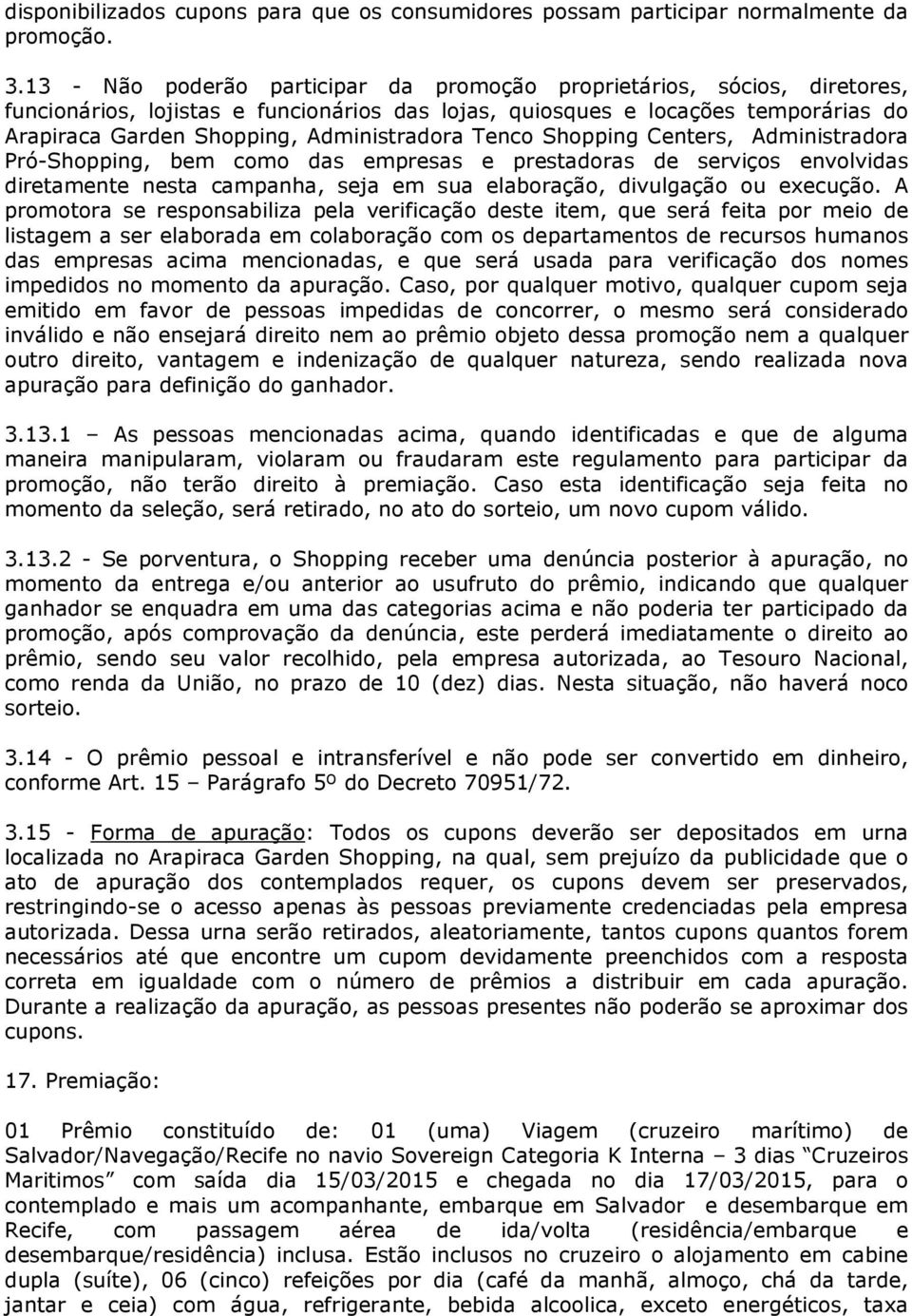 disponibilizados cupons para que os consumidores possam participar normalmente da promoção.

3.13 - Não poderão participar da promoção proprietários, sócios, diretores, funcionários, lojistas e funcionários das lojas, quiosques e locações temporárias do Arapiraca Garden Shopping, Administradora Tenco Shopping Centers, Administradora Pró-Shopping, bem como das empresas e prestadoras de serviços envolvidas diretamente nesta campanha, seja em sua elaboração, divulgação ou execução. A promotora se responsabiliza pela verificação deste item, que será feita por meio de listagem a ser elaborada em colaboração com os departamentos de recursos humanos das empresas acima mencionadas, e que será usada para verificação dos nomes impedidos no momento da apuração. Caso, por qualquer motivo, qualquer cupom seja emitido em favor de pessoas impedidas de concorrer, o mesmo será considerado inválido e não ensejará direito nem ao prêmio objeto dessa promoção nem a qualquer outro direito, vantagem e indenização de qualquer natureza, sendo realizada nova apuração para definição do ganhador.

3.13.1 – As pessoas mencionadas acima, quando identificadas e que de alguma maneira manipularam, violaram ou fraudaram este regulamento para participar da promoção, não terão direito à premiação. Caso esta identificação seja feita no momento da seleção, será retirado, no ato do sorteio, um novo cupom válido.

3.13.2 - Se porventura, o Shopping receber uma denúncia posterior à apuração, no momento da entrega e/ou anterior ao usufruto do prêmio, indicando que qualquer ganhador se enquadra em uma das categorias acima e não poderia ter participado da promoção, após comprovação da denúncia, este perderá imediatamente o direito ao prêmio, sendo seu valor recolhido, pela empresa autorizada, ao Tesouro Nacional, como renda da União, no prazo de 10 (dez) dias. Nesta situação, não haverá noco sorteio.

3.14 - O prêmio pessoal e intransferível e não pode ser convertido em dinheiro, conforme Art. 15 – Parágrafo 5º do Decreto 70951/72.

3.15 - Forma de apuração: Todos os cupons deverão ser depositados em urna localizada no Arapiraca Garden Shopping, na qual, sem prejuízo da publicidade que o ato de apuração dos contemplados requer, os cupons devem ser preservados, restringindo-se o acesso apenas às pessoas previamente credenciadas pela empresa autorizada. Dessa urna serão retirados, aleatoriamente, tantos cupons quantos forem necessários até que encontre um cupom devidamente preenchidos com a resposta correta em igualdade com o número de prêmios a distribuir em cada apuração. Durante a realização da apuração, as pessoas presentes não poderão se aproximar dos cupons.

17. Premiação:

01 Prêmio constituído de: 01 (uma) Viagem (cruzeiro marítimo) de Salvador/Navegação/Recife no navio Sovereign Categoria K Interna – 3 dias “Cruzeiros Maritimos” com saída dia 15/03/2015 e chegada no dia 17/03/2015, para o contemplado e mais um acompanhante, embarque em Salvador e desembarque em Recife, com passagem aérea de ida/volta (residência/embarque e desembarque/residência) inclusa. Estão inclusos no cruzeiro o alojamento em cabine dupla (suíte), 06 (cinco) refeições por dia (café da manhã, almoço, chá da tarde, jantar e ceia) com água, refrigerante, bebida alcoolica, exceto energéticos, taxa